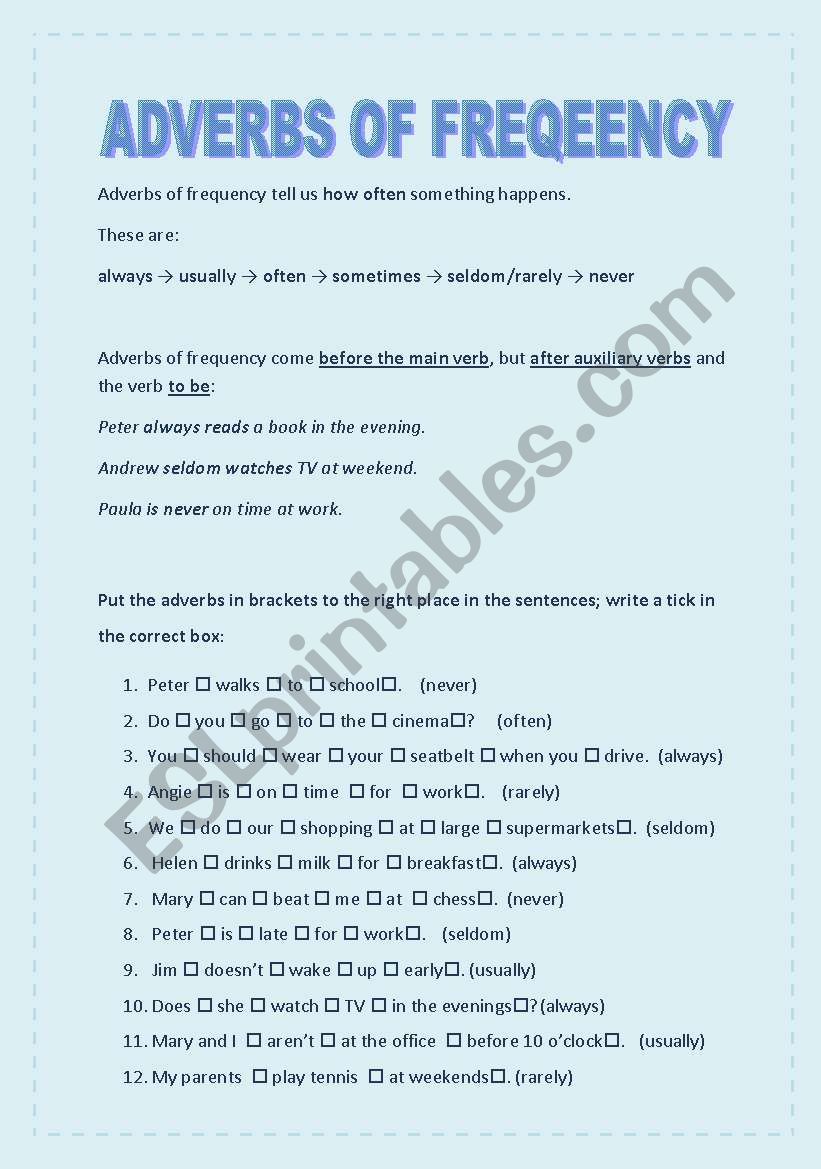 ADVERBS OF FREQEENCY

Adverbs of frequency tell us how often something happens.

These are:

always → usually → often → sometimes → seldom/rarely → never

Adverbs of frequency come before the main verb, but after auxiliary verbs and the verb to be:

Peter always reads a book in the evening.

Andrew seldom watches TV at weekend.

Paula is never on time at work.

Put the adverbs in brackets to the right place in the sentences; write a tick in the correct box:

1. Peter □ walks □ to □ school□. (never)
2. Do □ you □ go □ to □ the □ cinema□? (often)
3. You □ should □ wear □ your □ seatbelt □ when you □ drive. (always)
4. Angie □ is □ on □ time □ for □ work□. (rarely)
5. We □ do □ our □ shopping □ at □ large □ supermarkets□. (seldom)
6. Helen □ drinks □ milk □ for □ breakfast□. (always)
7. Mary □ can □ beat □ me □ at □ chess□. (never)
8. Peter □ is □ late □ for □ work□. (seldom)
9. Jim □ doesn't □ wake □ up □ early□. (usually)
10. Does □ she □ watch □ TV □ in the evenings□? (always)
11. Mary and I □ aren't □ at the office □ before 10 o'clock□. (usually)
12. My parents □ play tennis □ at weekends□. (rarely)

ESLprintables.com